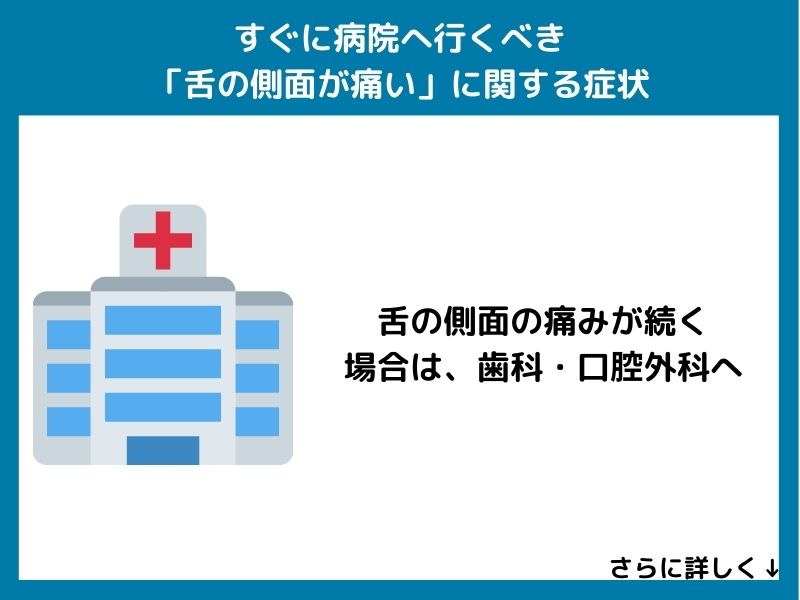 すぐに病院へ行くべき
「舌の側面が痛い」に関する症状

舌の側面の痛みが続く
場合は、歯科・口腔外科へ

さらに詳しく↓